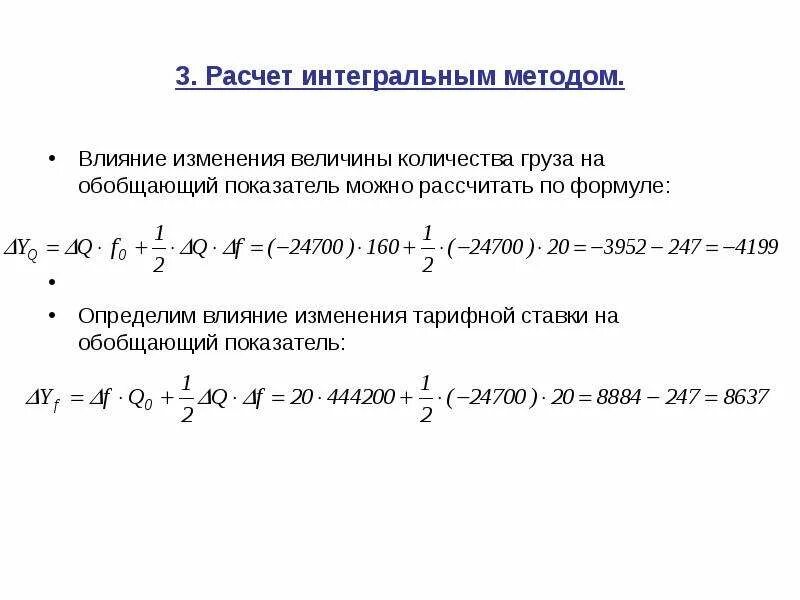 3. Расчет интегральным методом.

• Влияние изменения величины количества груза на обобщающий показатель можно рассчитать по формуле:

$\Delta Y_Q = \Delta Q \cdot f_0 + \frac{1}{2} \cdot \Delta Q \cdot \Delta f = (-24700) \cdot 160 + \frac{1}{2} \cdot (-24700) \cdot 20 = -3952 - 247 = -4199$

•

• Определим влияние изменения тарифной ставки на обобщающий показатель:

$\Delta Y_f = \Delta f \cdot Q_0 + \frac{1}{2} \Delta Q \cdot \Delta f = 20 \cdot 444200 + \frac{1}{2} \cdot (-24700) \cdot 20 = 8884 - 247 = 8637$